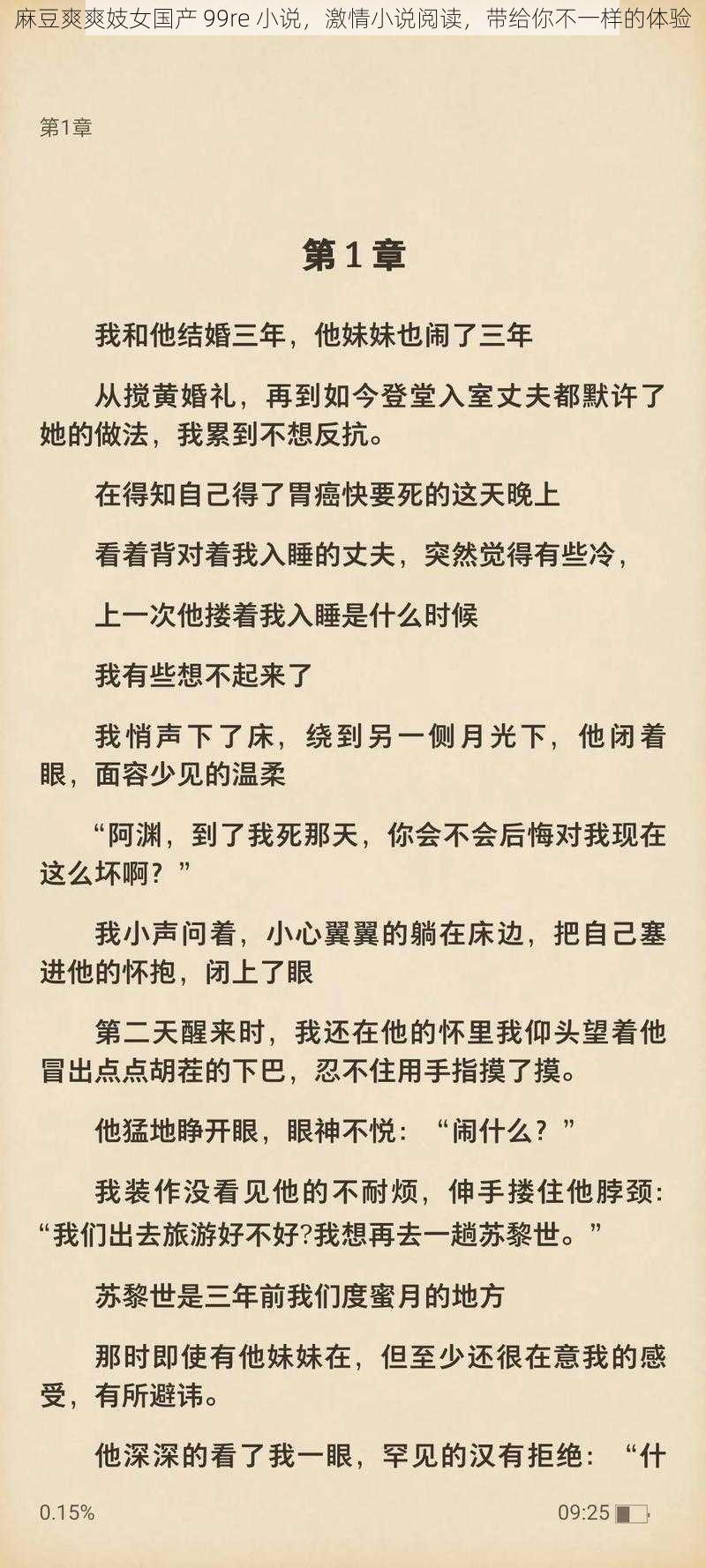 麻豆爽爽妓女国产 99re 小说，激情小说阅读，带给你不一样的体验

第1章

第 1 章

我和他结婚三年，他妹妹也闹了三年

从搅黄婚礼，再到如今登堂入室丈夫都默许了她的做法，我累到不想反抗。

在得知自己得了胃癌快要死的这天晚上

看着背对着我入睡的丈夫，突然觉得有些冷，

上一次他搂着我入睡是什么时候

我有些想不起来了

我悄声下了床，绕到另一侧月光下，他闭着眼，面容少见的温柔

“阿渊，到了我死那天，你会不会后悔对我现在这么坏啊？”

我小声问着，小心翼翼的躺在床边，把自己塞进他的怀抱，闭上了眼

第二天醒来时，我还在他的怀里我仰头望着他冒出点点胡茬的下巴，忍不住用手指摸了摸。

他猛地睁开眼，眼神不悦：“闹什么？”

我装作没看见他的不耐烦，伸手搂住他脖颈：“我们出去旅游好不好?我想再去一趟苏黎世。”

苏黎世是三年前我们度蜜月的地方

那时即使有他妹妹在，但至少还很在意我的感受，有所避讳。

他深深的看了我一眼，罕见的汉有拒绝：“什

0.15%

09:25